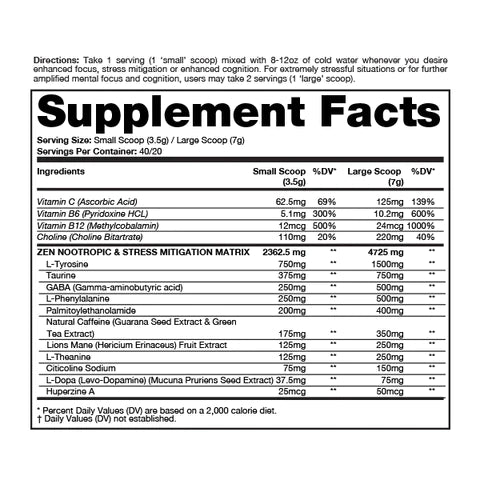 Directions: Take 1 serving (1 'small' scoop) mixed with 8-12oz of cold water whenever you desire enhanced focus, stress mitigation or enhanced cognition. For extremely stressful situations or for further amplified mental focus and cognition, users may take 2 servings (1 'large' scoop).

Supplement Facts

Serving Size: Small Scoop (3.5g) / Large Scoop (7g)
Servings Per Container: 40/20

| Ingredients | Small Scoop (3.5g) | %DV* | Large Scoop (7g) | %DV* |
|---|---|---|---|---|
| Vitamin C (Ascorbic Acid) | 62.5mg | 69% | 125mg | 139% |
| Vitamin B6 (Pyridoxine HCL) | 5.1mg | 300% | 10.2mg | 600% |
| Vitamin B12 (Methylcobalamin) | 12mcg | 500% | 24mcg | 1000% |
| Choline (Choline Bitartrate) | 110mg | 20% | 220mg | 40% |
| ZEN NOOTROPIC & STRESS MITIGATION MATRIX | 2362.5 mg | ** | 4725 mg | ** |
| L-Tyrosine | 750mg | ** | 1500mg | ** |
| Taurine | 375mg | ** | 750mg | ** |
| GABA (Gamma-aminobutyric acid) | 250mg | ** | 500mg | ** |
| L-Phenylalanine | 250mg | ** | 500mg | ** |
| Palmitoylethanolamide | 200mg | ** | 400mg | ** |
| Natural Caffeine (Guarana Seed Extract & Green Tea Extract) | 175mg | ** | 350mg | ** |
| Lions Mane (Hericium Erinaceus) Fruit Extract | 125mg | ** | 250mg | ** |
| L-Theanine | 125mg | ** | 250mg | ** |
| Citicoline Sodium | 75mg | ** | 150mg | ** |
| L-Dopa (Levo-Dopamine) (Mucuna Pruriens Seed Extract) | 37.5mg | ** | 75mg | ** |
| Huperzine A | 25mcg | ** | 50mcg | ** |

* Percent Daily Values (DV) are based on a 2,000 calorie diet.
† Daily Values (DV) not established.